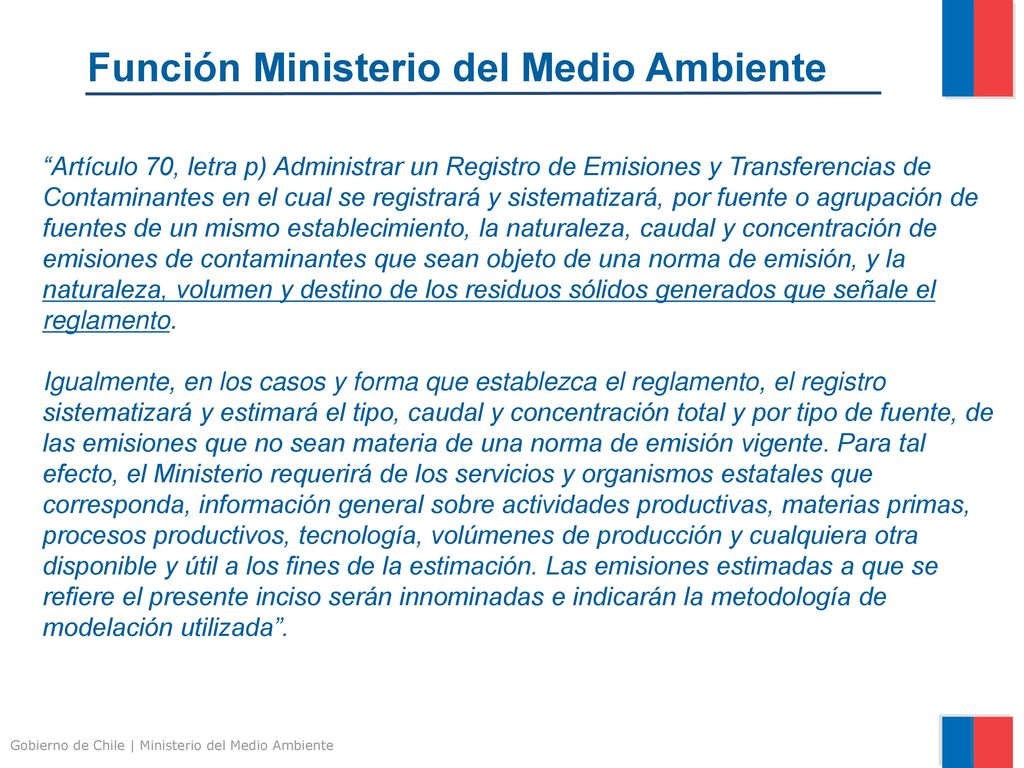 Función Ministerio del Medio Ambiente

“Artículo 70, letra p) Administrar un Registro de Emisiones y Transferencias de Contaminantes en el cual se registrará y sistematizará, por fuente o agrupación de fuentes de un mismo establecimiento, la naturaleza, caudal y concentración de emisiones de contaminantes que sean objeto de una norma de emisión, y la naturaleza, volumen y destino de los residuos sólidos generados que señale el reglamento.

Igualmente, en los casos y forma que establezca el reglamento, el registro sistematizará y estimará el tipo, caudal y concentración total y por tipo de fuente, de las emisiones que no sean materia de una norma de emisión vigente. Para tal efecto, el Ministerio requerirá de los servicios y organismos estatales que corresponda, información general sobre actividades productivas, materias primas, procesos productivos, tecnología, volúmenes de producción y cualquiera otra disponible y útil a los fines de la estimación. Las emisiones estimadas a que se refiere el presente inciso serán innominadas e indicarán la metodología de modelación utilizada”.

Gobierno de Chile | Ministerio del Medio Ambiente